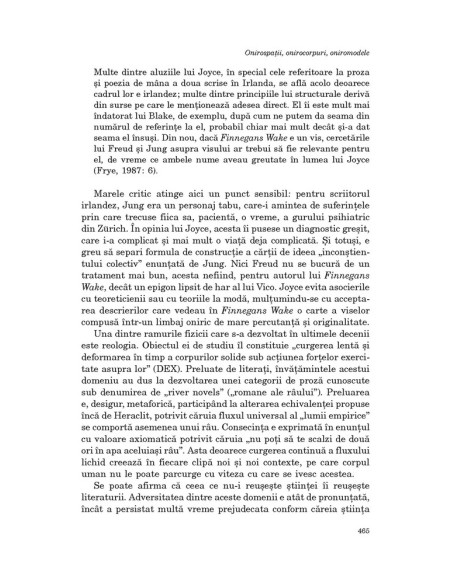 Onirospații, onirocorpuri, oniromodele

Multe dintre aluziile lui Joyce, în special cele referitoare la proza și poezia de mâna a doua scrise în Irlanda, se află acolo deoarece cadrul lor e irlandez; multe dintre principiile lui structurale derivă din surse pe care le menționează adesea direct. El îi este mult mai îndatorat lui Blake, de exemplu, după cum ne putem da seama din numărul de referințe la el, probabil chiar mai mult decât și-a dat seama el însuși. Din nou, dacă Finnegans Wake e un vis, cercetările lui Freud și Jung asupra visului ar trebui să fie relevante pentru el, de vreme ce ambele nume aveau greutate în lumea lui Joyce (Frye, 1987: 6).

Marele critic atinge aici un punct sensibil: pentru scriitorul irlandez, Jung era un personaj tabu, care-i amintea de suferințele prin care trecuse fiica sa, pacientă, o vreme, a gurului psihiatric din Zürich. În opinia lui Joyce, acesta îi pusese un diagnostic greșit, care i-a complicat și mai mult o viață deja complicată. Și totuși, e greu să separi formula de construcție a cărții de ideea „inconștientului colectiv" enunțată de Jung. Nici Freud nu se bucură de un tratament mai bun, acesta nefiind, pentru autorul lui Finnegans Wake, decât un epigon lipsit de har al lui Vico. Joyce evita asocierile cu teoreticienii sau cu teoriile la modă, mulțumindu-se cu acceptarea descrierilor care vedeau în Finnegans Wake o carte a viselor compusă într-un limbaj oniric de mare percutanță și originalitate.

Una dintre ramurile fizicii care s-a dezvoltat în ultimele decenii este reologia. Obiectul ei de studiu îl constituie „curgerea lentă și deformarea în timp a corpurilor solide sub acțiunea forțelor exercitate asupra lor" (DEX). Preluate de literați, învățămintele acestui domeniu au dus la dezvoltarea unei categorii de proză cunoscute sub denumirea de „river novels" („romane ale râului"). Preluarea e, desigur, metaforică, participând la alterarea echivalenței propuse încă de Heraclit, potrivit căruia fluxul universal al „lumii empirice" se comportă asemenea unui râu. Consecința e exprimată în enunțul cu valoare axiomatică potrivit căruia „nu poți să te scalzi de două ori în apa aceluiași râu". Asta deoarece curgerea continuă a fluxului lichid creează în fiecare clipă noi și noi contexte, pe care corpul uman nu le poate parcurge cu viteza cu care se ivesc acestea.

Se poate afirma că ceea ce nu-i reușește științei îi reușește literaturii. Adversitatea dintre aceste domenii e atât de pronunțată, încât a persistat multă vreme prejudecata conform căreia știința

465